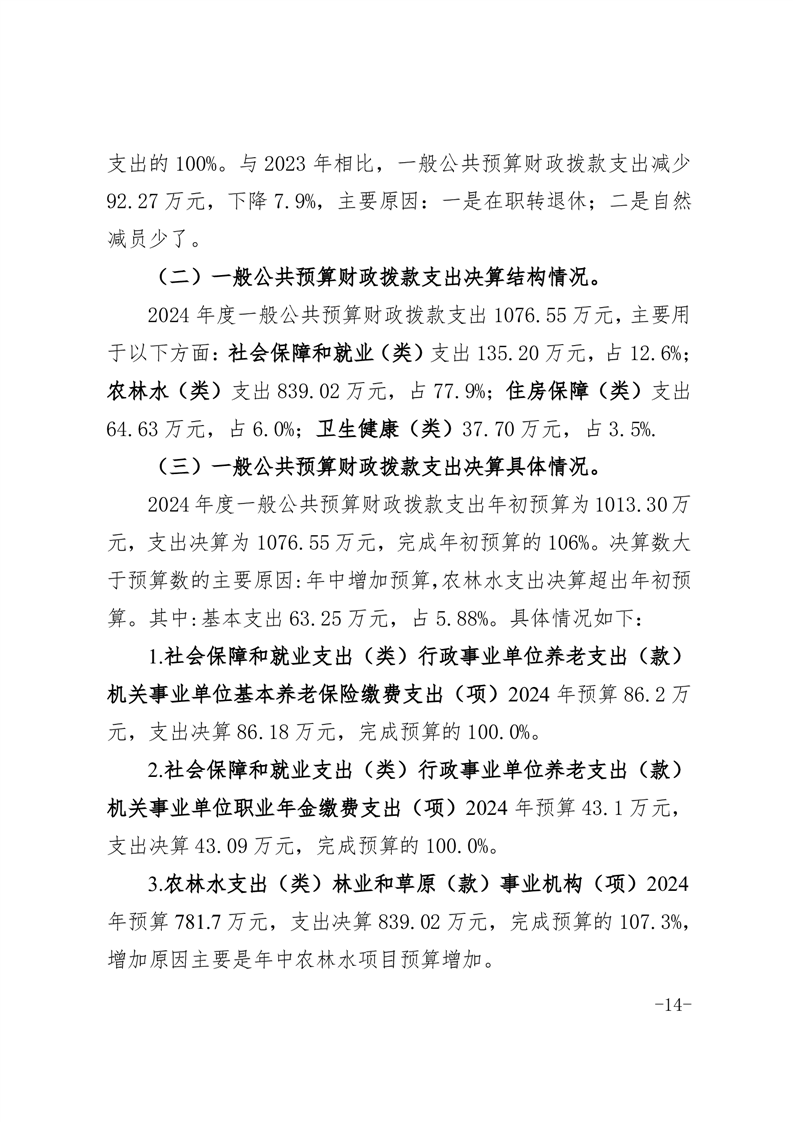 支出的 100%。与 2023 年相比，一般公共预算财政拨款支出减少 92.27 万元，下降 7.9%，主要原因：一是在职转退休；二是自然减员少了。

（二）一般公共预算财政拨款支出决算结构情况。

2024 年度一般公共预算财政拨款支出 1076.55 万元，主要用于以下方面：社会保障和就业（类）支出 135.20 万元，占 12.6%；农林水（类）支出 839.02 万元，占 77.9%；住房保障（类）支出 64.63 万元，占 6.0%；卫生健康（类）37.70 万元，占 3.5%.

（三）一般公共预算财政拨款支出决算具体情况。

2024 年度一般公共预算财政拨款支出年初预算为 1013.30 万元，支出决算为 1076.55 万元，完成年初预算的 106%。决算数大于预算数的主要原因：年中增加预算，农林水支出决算超出年初预算。其中：基本支出 63.25 万元，占 5.88%。具体情况如下：

1.社会保障和就业支出（类）行政事业单位养老支出（款）机关事业单位基本养老保险缴费支出（项）2024 年预算 86.2 万元，支出决算 86.18 万元，完成预算的 100.0%。

2.社会保障和就业支出（类）行政事业单位养老支出（款）机关事业单位职业年金缴费支出（项）2024 年预算 43.1 万元，支出决算 43.09 万元，完成预算的 100.0%。

3.农林水支出（类）林业和草原（款）事业机构（项）2024 年预算 781.7 万元，支出决算 839.02 万元，完成预算的 107.3%，增加原因主要是年中农林水项目预算增加。

-14-